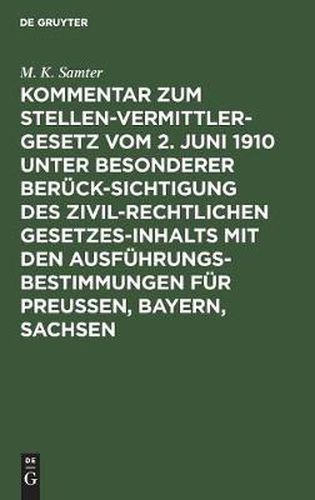 DE GRUYTER

M. K. Samter

KOMMENTAR ZUM STELLEN-VERMITTLER-GESETZ VOM 2. JUNI 1910 UNTER BESONDERER BERÜCK-SICHTIGUNG DES ZIVIL-RECHTLICHEN GESETZES-INHALTS MIT DEN AUSFÜHRUNGS-BESTIMMUNGEN FÜR PREUSSEN, BAYERN, SACHSEN

DE G